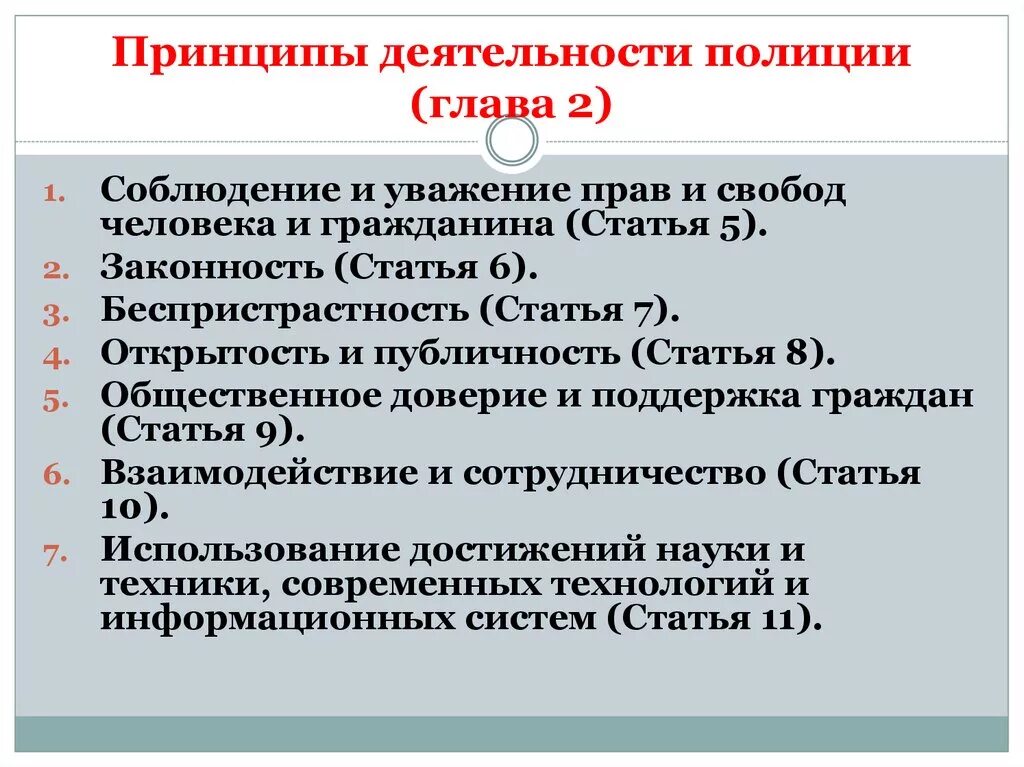 Принципы деятельности полиции (глава 2)

1. Соблюдение и уважение прав и свобод человека и гражданина (Статья 5).
2. Законность (Статья 6).
3. Беспристрастность (Статья 7).
4. Открытость и публичность (Статья 8).
5. Общественное доверие и поддержка граждан (Статья 9).
6. Взаимодействие и сотрудничество (Статья 10).
7. Использование достижений науки и техники, современных технологий и информационных систем (Статья 11).